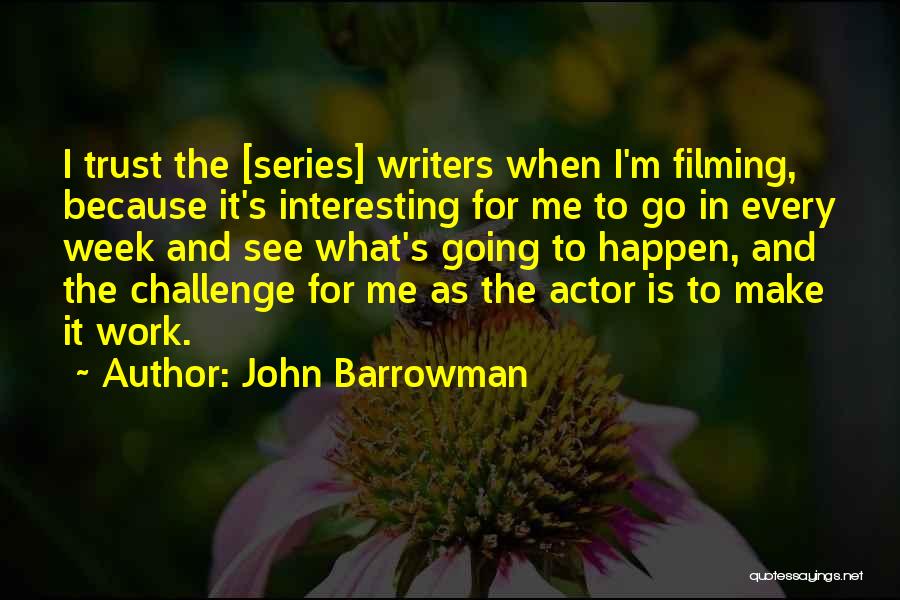 I trust the [series] writers when I'm filming, because it's interesting for me to go in every week and see what's going to happen, and the challenge for me as the actor is to make it work.

~ Author: John Barrowman

quotessayings.net